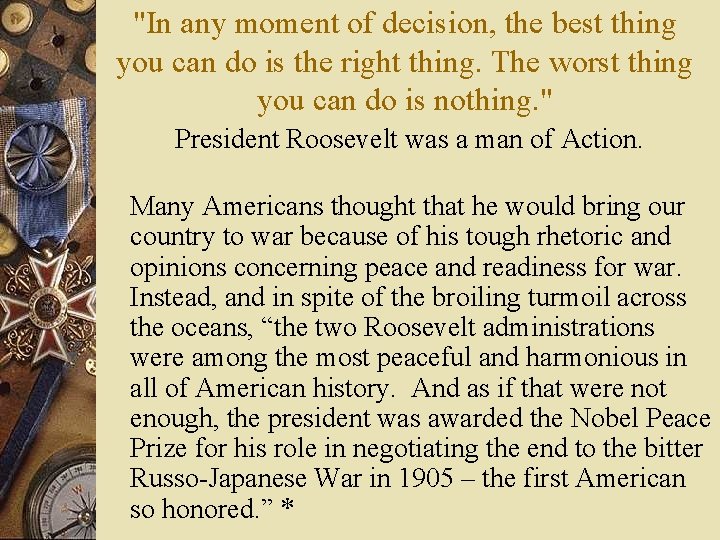 "In any moment of decision, the best thing you can do is the right thing. The worst thing you can do is nothing."

President Roosevelt was a man of Action.

Many Americans thought that he would bring our country to war because of his tough rhetoric and opinions concerning peace and readiness for war. Instead, and in spite of the broiling turmoil across the oceans, “the two Roosevelt administrations were among the most peaceful and harmonious in all of American history. And as if that were not enough, the president was awarded the Nobel Peace Prize for his role in negotiating the end to the bitter Russo-Japanese War in 1905 – the first American so honored.” *